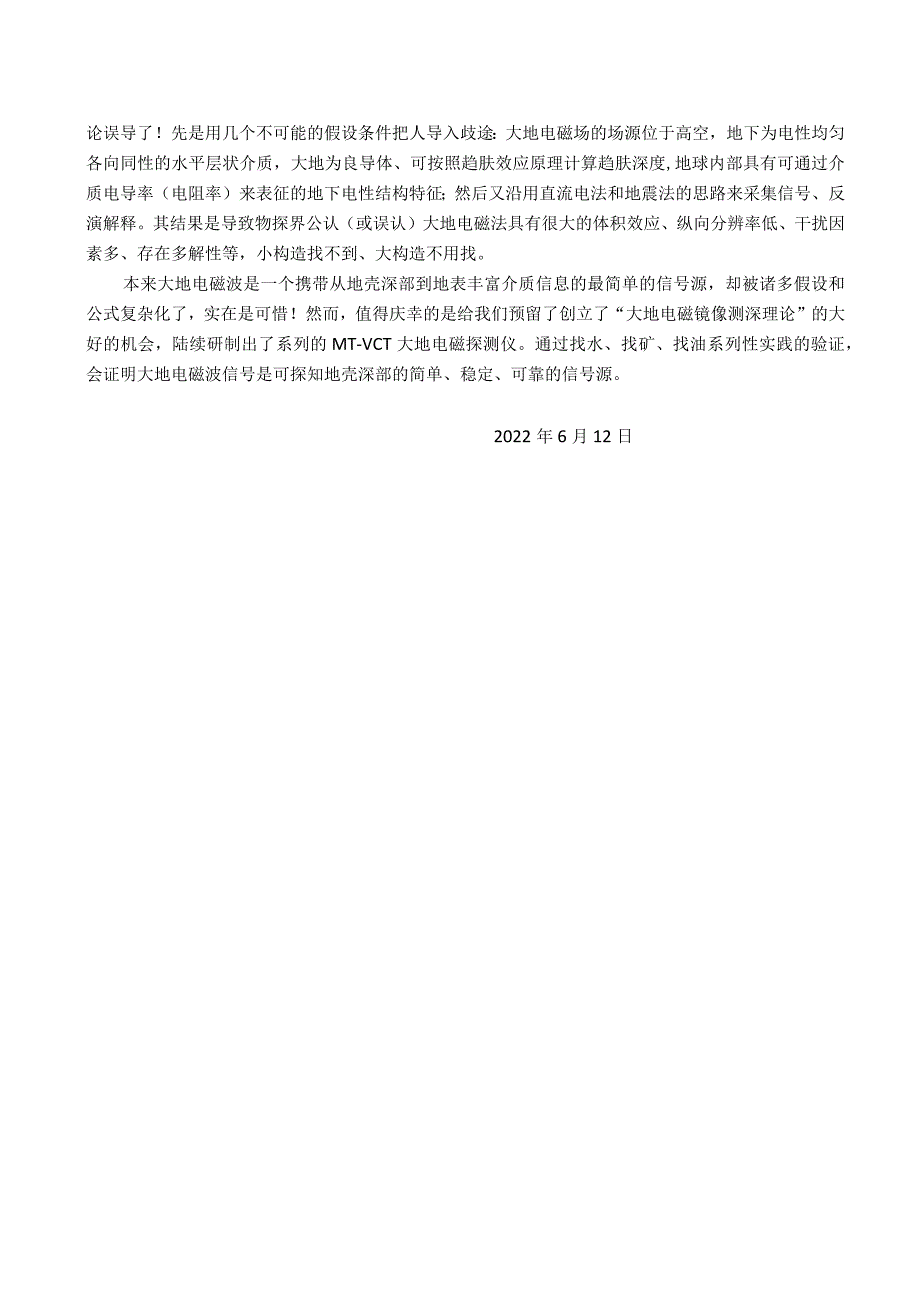 论误导了！先是用几个不可能的假设条件把人导入歧途：大地电磁场的场源位于高空，地下为电性均匀各向同性的水平层状介质，大地为良导体、可按照趋肤效应原理计算趋肤深度，地球内部具有可通过介质电导率（电阻率）来表征的地下电性结构特征；然后又沿用直流电法和地震法的思路来采集信号、反演解释。其结果是导致物探界公认（或误认）大地电磁法具有很大的体积效应、纵向分辨率低、干扰因素多、存在多解性等，小构造找不到、大构造不用找。

本来大地电磁波是一个携带从地壳深部到地表丰富介质信息的最简单的信号源，却被诸多假设和公式复杂化了，实在是可惜！然而，值得庆幸的是给我们预留了创立了“大地电磁镜像测深理论”的大好的机会，陆续研制出了系列的 MT-VCT 大地电磁探测仪。通过找水、找矿、找油系列性实践的验证，会证明大地电磁波信号是可探知地壳深部的简单、稳定、可靠的信号源。

2022 年 6 月 12 日